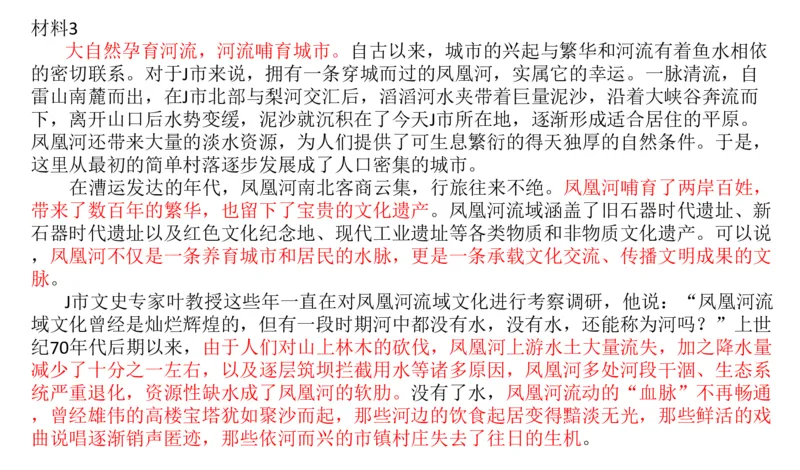 材料3

大自然孕育河流，河流哺育城市。自古以来，城市的兴起与繁华和河流有着鱼水相依的密切联系。对于J市来说，拥有一条穿城而过的凤凰河，实属它的幸运。一脉清流，自雷山南麓而出，在J市北部与梨河交汇后，滔滔河水夹带着巨量泥沙，沿着大峡谷奔流而下，离开山口后水势变缓，泥沙就沉积在了今天J市所在地，逐渐形成适合居住的平原。凤凰河还带来大量的淡水资源，为人们提供了可生息繁衍的得天独厚的自然条件。于是，这里从最初的简单村落逐步发展成了人口密集的城市。

在漕运发达的年代，凤凰河南北客商云集，行旅往来不绝。凤凰河哺育了两岸百姓，带来了数百年的繁华，也留下了宝贵的文化遗产。凤凰河流域涵盖了旧石器时代遗址、新石器时代遗址以及红色文化纪念地、现代工业遗址等各类物质和非物质文化遗产。可以说，凤凰河不仅是一条养育城市和居民的水脉，更是一条承载文化交流、传播文明成果的文脉。

J市文史专家叶教授这些年一直在对凤凰河流域文化进行考察调研，他说：“凤凰河流域文化曾经是灿烂辉煌的，但有一段时期河中都没有水，没有水，还能称为河吗？”上世纪70年代后期以来，由于人们对山上林木的砍伐，凤凰河上游水土大量流失，加之降水量减少了十分之一左右，以及逐层筑坝拦截用水等诸多原因，凤凰河多处河段干涸、生态系统严重退化，资源性缺水成了凤凰河的软肋。没有了水，凤凰河流动的“血脉”不再畅通，曾经雄伟的高楼宝塔犹如聚沙而起，那些河边的饮食起居变得黯淡无光，那些鲜活的戏曲说唱逐渐销声匿迹，那些依河而兴的市镇村庄失去了往日的生机。